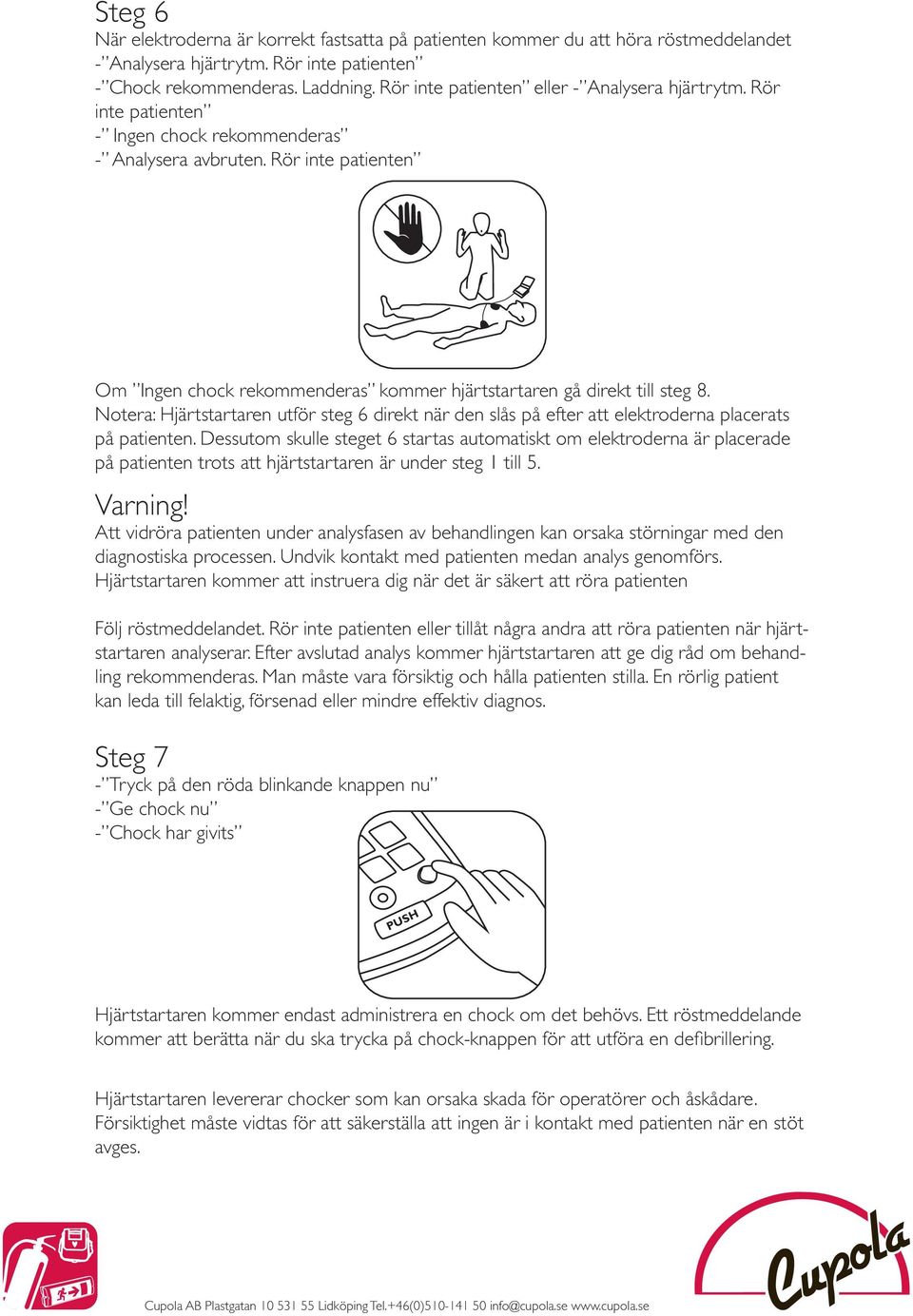 Steg 6
När elektroderna är korrekt fastsatta på patienten kommer du att höra röstmeddelandet
-"Analysera hjärtrytm. Rör inte patienten"
-"Chock rekommenderas. Laddning. Rör inte patienten" eller -"Analysera hjärtrytm. Rör inte patienten"
-" Ingen chock rekommenderas"
-" Analysera avbruten. Rör inte patienten"

Om "Ingen chock rekommenderas" kommer hjärtstartaren gå direkt till steg 8.
Notera: Hjärtstartaren utför steg 6 direkt när den slås på efter att elektroderna placerats på patienten. Dessutom skulle steget 6 startas automatiskt om elektroderna är placerade på patienten trots att hjärtstartaren är under steg 1 till 5.

Varning!
Att vidröra patienten under analysfasen av behandlingen kan orsaka störningar med den diagnostiska processen. Undvik kontakt med patienten medan analys genomförs. Hjärtstartaren kommer att instruera dig när det är säkert att röra patienten

Följ röstmeddelandet. Rör inte patienten eller tillåt några andra att röra patienten när hjärtstartaren analyserar. Efter avslutad analys kommer hjärtstartaren att ge dig råd om behandling rekommenderas. Man måste vara försiktig och hålla patienten stilla. En rörlig patient kan leda till felaktig, försenad eller mindre effektiv diagnos.

Steg 7
-"Tryck på den röda blinkande knappen nu"
-"Ge chock nu"
-"Chock har givits"

PUSH

Hjärtstartaren kommer endast administrera en chock om det behövs. Ett röstmeddelande kommer att berätta när du ska trycka på chock-knappen för att utföra en defibrillering.

Hjärtstartaren levererar chocker som kan orsaka skada för operatörer och åskådare. Försiktighet måste vidtas för att säkerställa att ingen är i kontakt med patienten när en stöt avges.

Cupola AB Plastgatan 10 531 55 Lidköping Tel.+46(0)510-141 50 info@cupola.se www.cupola.se

Cupola